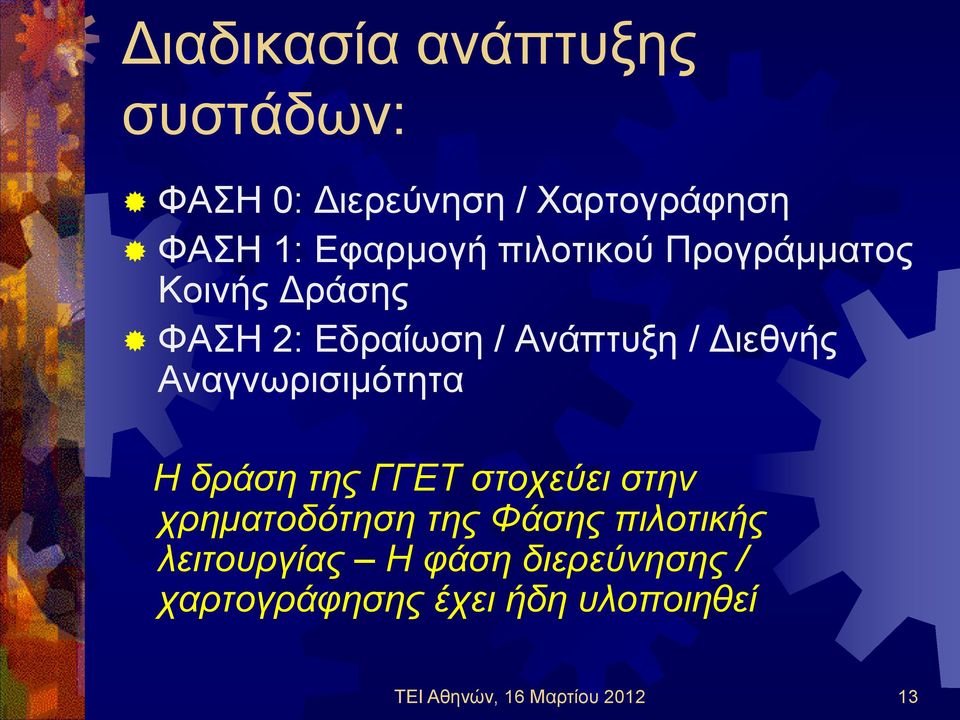 Διαδικασία ανάπτυξης συστάδων:

ΦΑΣΗ 0: Διερεύνηση / Χαρτογράφηση

ΦΑΣΗ 1: Εφαρμογή πιλοτικού Προγράμματος Κοινής Δράσης

ΦΑΣΗ 2: Εδραίωση / Ανάπτυξη / Διεθνής Αναγνωρισιμότητα

Η δράση της ΓΓΕΤ στοχεύει στην χρηματοδότηση της Φάσης πιλοτικής λειτουργίας – Η φάση διερεύνησης / χαρτογράφησης έχει ήδη υλοποιηθεί

ΤΕΙ Αθηνών, 16 Μαρτίου 2012

13